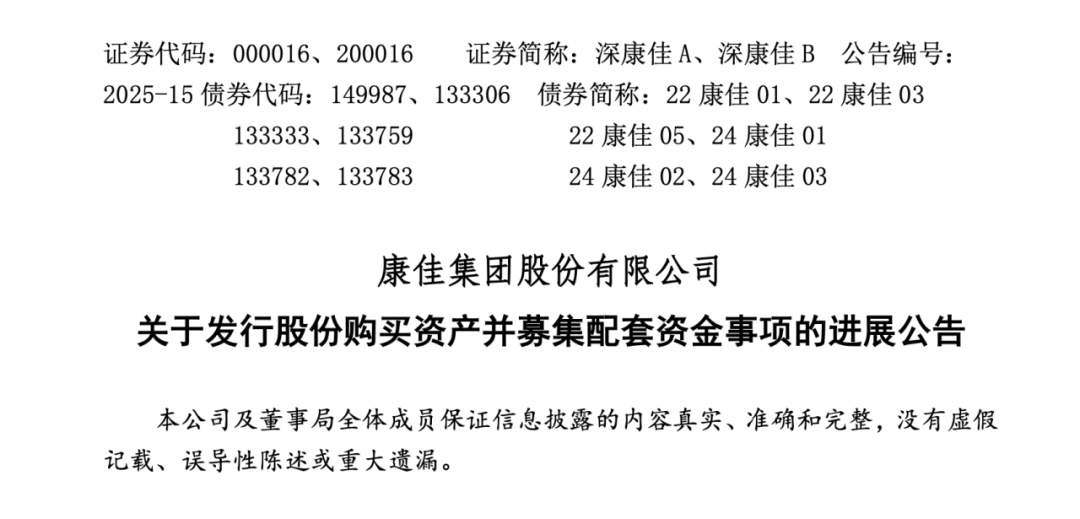 证券代码：000016、200016 证券简称：深康佳A、深康佳B 公告编号：2025-15 债券代码：149987、133306 债券简称：22康佳01、22康佳03
133333、133759 22康佳05、24康佳01
133782、133783 24康佳02、24康佳03

康佳集团股份有限公司

关于发行股份购买资产并募集配套资金事项的进展公告

本公司及董事局全体成员保证信息披露的内容真实、准确和完整，没有虚假记载、误导性陈述或重大遗漏。